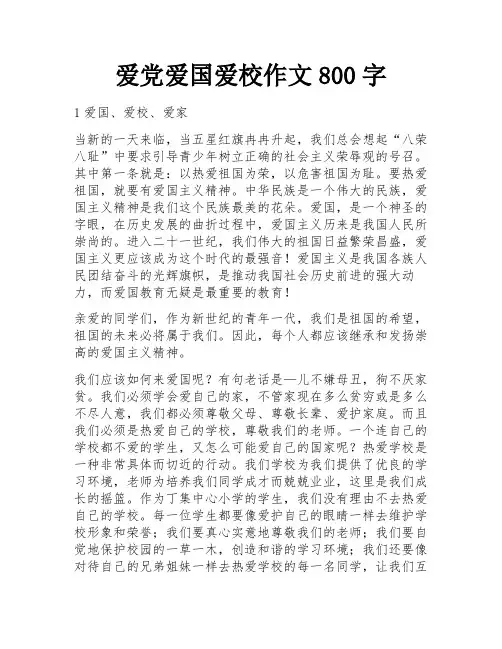 爱党爱国爱校作文 800 字

1 爱国、爱校、爱家

当新的一天来临，当五星红旗冉冉升起，我们总会想起“八荣八耻”中要求引导青少年树立正确的社会主义荣辱观的号召。其中第一条就是：以热爱祖国为荣，以危害祖国为耻。要热爱祖国，就要有爱国主义精神。中华民族是一个伟大的民族，爱国主义精神是我们这个民族最美的花朵。爱国，是一个神圣的字眼，在历史发展的曲折过程中，爱国主义历来是我国人民所崇尚的。进入二十一世纪，我们伟大的祖国日益繁荣昌盛，爱国主义更应该成为这个时代的最强音！爱国主义是我国各族人民团结奋斗的光辉旗帜，是推动我国社会历史前进的强大动力，而爱国教育无疑是最重要的教育！

亲爱的同学们，作为新世纪的青年一代，我们是祖国的希望，祖国的未来必将属于我们。因此，每个人都应该继承和发扬崇高的爱国主义精神。

我们应该如何来爱国呢？有句老话是—儿不嫌母丑，狗不厌家贫。我们必须学会爱自己的家，不管家现在多么贫穷或是多么不尽人意，我们都必须尊敬父母、尊敬长辈、爱护家庭。而且我们必须是热爱自己的学校，尊敬我们的老师。一个连自己的学校都不爱的学生，又怎么可能爱自己的国家呢？热爱学校是一种非常具体而切近的行动。我们学校为我们提供了优良的学习环境，老师为培养我们同学成才而兢兢业业，这里是我们成长的摇篮。作为丁集中心小学的学生，我们没有理由不去热爱自己的学校。每一位学生都要像爱护自己的眼睛一样去维护学校形象和荣誉；我们要真心实意地尊敬我们的老师；我们要自觉地保护校园的一草一木，创造和谐的学习环境；我们还要像对待自己的兄弟姐妹一样去热爱学校的每一名同学，让我们互